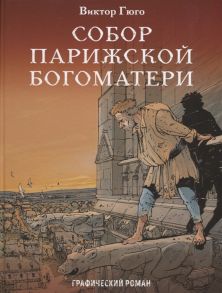 Виктор Гюго

СОБОР ПАРИЖСКОЙ БОГОМАТЕРИ

ГРАФИЧЕСКИЙ РОМАН